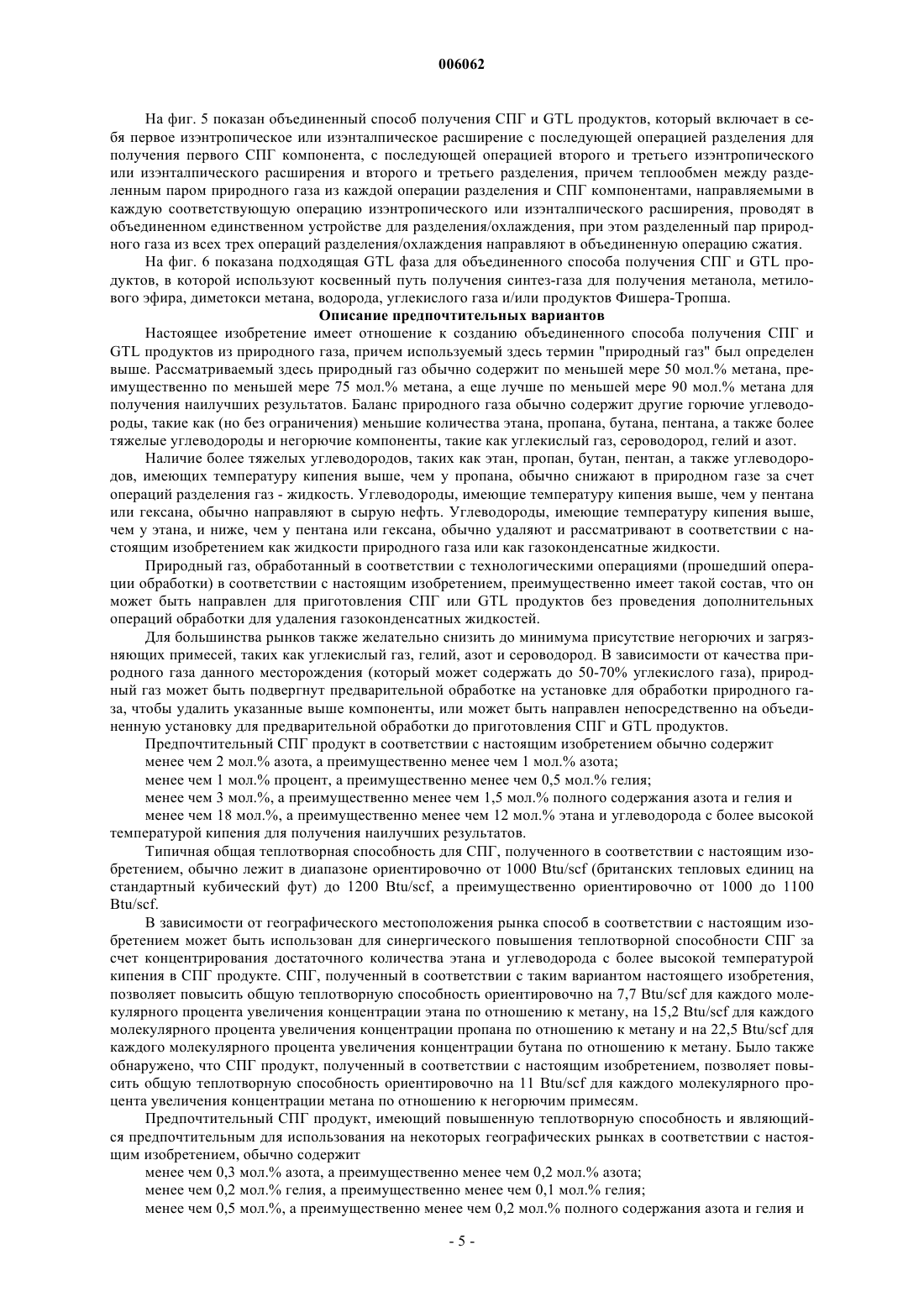 006062

На фиг. 5 показан объединенный способ получения СПГ и GTL продуктов, который включает в себя первое изэнтропическое или изэнталпическое расширение с последующей операцией разделения для получения первого СПГ компонента, с последующей операцией второго и третьего изэнтропического или изэнталпического расширения и второго и третьего разделения, причем теплообмен между разделенным паром природного газа из каждой операции разделения и СПГ компонентами, направляемыми в каждую соответствующую операцию изэнтропического или изэнталпического расширения, проводят в объединенном единственном устройстве для разделения/охлаждения, при этом разделенный пар природного газа из всех трех операций разделения/охлаждения направляют в объединенную операцию сжатия.

На фиг. 6 показана подходящая GTL фаза для объединенного способа получения СПГ и GTL продуктов, в которой используют косвенный путь получения синтез-газа для получения метанола, метилового эфира, диметокси метана, водорода, углекислого газа и/или продуктов Фишера-Тропша.

Описание предпочтительных вариантов

Настоящее изобретение имеет отношение к созданию объединенного способа получения СПГ и GTL продуктов из природного газа, причем используемый здесь термин "природный газ" был определен выше. Рассматриваемый здесь природный газ обычно содержит по меньшей мере 50 мол.% метана, преимущественно по меньшей мере 75 мол.% метана, а еще лучше по меньшей мере 90 мол.% метана для получения наилучших результатов. Баланс природного газа обычно содержит другие горючие углеводороды, такие как (но без ограничения) меньшие количества этана, пропана, бутана, пентана, а также более тяжелые углеводороды и негорючие компоненты, такие как углекислый газ, сероводород, гелий и азот.

Наличие более тяжелых углеводородов, таких как этан, пропан, бутан, пентан, а также углеводородов, имеющих температуру кипения выше, чем у пропана, обычно снижают в природном газе за счет операций разделения газ - жидкость. Углеводороды, имеющие температуру кипения выше, чем у пентана или гексана, обычно направляют в сырую нефть. Углеводороды, имеющие температуру кипения выше, чем у этана, и ниже, чем у пентана или гексана, обычно удаляют и рассматривают в соответствии с настоящим изобретением как жидкости природного газа или как газоконденсатные жидкости.

Природный газ, обработанный в соответствии с технологическими операциями (прошедший операции обработки) в соответствии с настоящим изобретением, преимущественно имеет такой состав, что он может быть направлен для приготовления СПГ или GTL продуктов без проведения дополнительных операций обработки для удаления газоконденсатных жидкостей.

Для большинства рынков также желательно снизить до минимума присутствие негорючих и загрязняющих примесей, таких как углекислый газ, гелий, азот и сероводород. В зависимости от качества природного газа данного месторождения (который может содержать до 50-70% углекислого газа), природный газ может быть подвергнут предварительной обработке на установке для обработки природного газа, чтобы удалить указанные выше компоненты, или может быть направлен непосредственно на объединенную установку для предварительной обработки до приготовления СПГ и GTL продуктов.

Предпочтительный СПГ продукт в соответствии с настоящим изобретением обычно содержит

менее чем 2 мол.% азота, а преимущественно менее чем 1 мол.% азота;

менее чем 1 мол.% процент, а преимущественно менее чем 0,5 мол.% гелия;

менее чем 3 мол.%, а преимущественно менее чем 1,5 мол.% полного содержания азота и гелия и

менее чем 18 мол.%, а преимущественно менее чем 12 мол.% этана и углеводорода с более высокой температурой кипения для получения наилучших результатов.

Типичная общая теплотворная способность для СПГ, полученного в соответствии с настоящим изобретением, обычно лежит в диапазоне ориентировочно от 1000 Btu/scf (британских тепловых единиц на стандартный кубический фут) до 1200 Btu/scf, а преимущественно ориентировочно от 1000 до 1100 Btu/scf.

В зависимости от географического местоположения рынка способ в соответствии с настоящим изобретением может быть использован для синергического повышения теплотворной способности СПГ за счет концентрирования достаточного количества этана и углеводорода с более высокой температурой кипения в СПГ продукте. СПГ, полученный в соответствии с таким вариантом настоящего изобретения, позволяет повысить общую теплотворную способность ориентировочно на 7,7 Btu/scf для каждого молекулярного процента увеличения концентрации этана по отношению к метану, на 15,2 Btu/scf для каждого молекулярного процента увеличения концентрации пропана по отношению к метану и на 22,5 Btu/scf для каждого молекулярного процента увеличения концентрации бутана по отношению к метану. Было также обнаружено, что СПГ продукт, полученный в соответствии с настоящим изобретением, позволяет повысить общую теплотворную способность ориентировочно на 11 Btu/scf для каждого молекулярного процента увеличения концентрации метана по отношению к негорючим примесям.

Предпочтительный СПГ продукт, имеющий повышенную теплотворную способность и являющийся предпочтительным для использования на некоторых географических рынках в соответствии с настоящим изобретением, обычно содержит

менее чем 0,3 мол.% азота, а преимущественно менее чем 0,2 мол.% азота;

менее чем 0,2 мол.% гелия, а преимущественно менее чем 0,1 мол.% гелия;

менее чем 0,5 мол.%, а преимущественно менее чем 0,2 мол.% полного содержания азота и гелия и

- 5 -